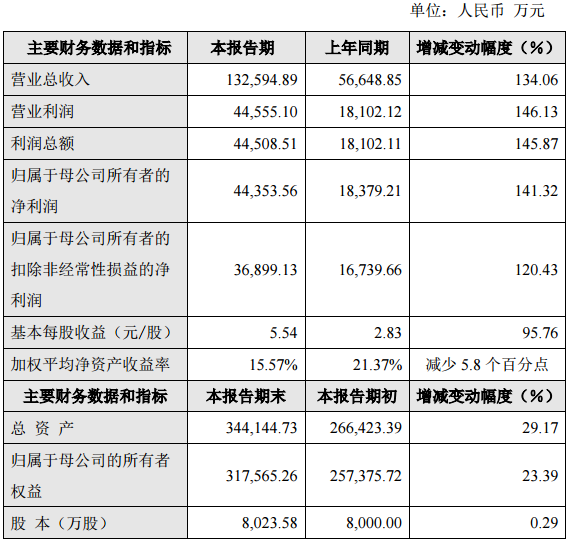 单位：人民币 万元

| 主要财务数据和指标 | 本报告期 | 上年同期 | 增减变动幅度（%） |
|---|---|---|---|
| 营业总收入 | 132,594.89 | 56,648.85 | 134.06 |
| 营业利润 | 44,555.10 | 18,102.12 | 146.13 |
| 利润总额 | 44,508.51 | 18,102.11 | 145.87 |
| 归属于母公司所有者的净利润 | 44,353.56 | 18,379.21 | 141.32 |
| 归属于母公司所有者的扣除非经常性损益的净利润 | 36,899.13 | 16,739.66 | 120.43 |
| 基本每股收益（元/股） | 5.54 | 2.83 | 95.76 |
| 加权平均净资产收益率 | 15.57% | 21.37% | 减少 5.8 个百分点 |
| 主要财务数据和指标 | 本报告期末 | 本报告期初 | 增减变动幅度（%） |
| 总 资 产 | 344,144.73 | 266,423.39 | 29.17 |
| 归属于母公司的所有者权益 | 317,565.26 | 257,375.72 | 23.39 |
| 股 本（万股） | 8,023.58 | 8,000.00 | 0.29 |